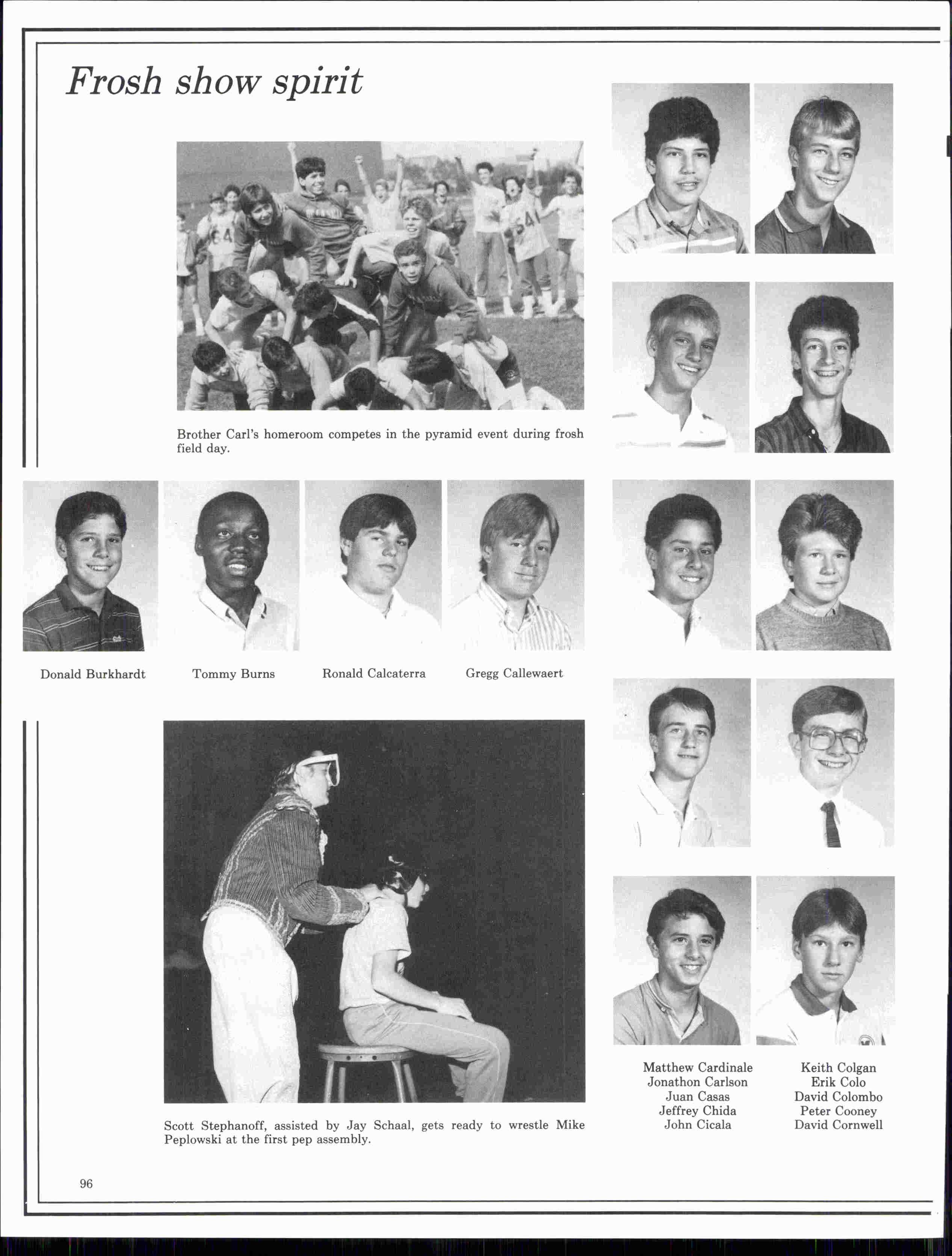 Frosh show spirit

Brother Carl's homeroom competes in the pyramid event during frosh field day.

Donald Burkhardt

Tommy Burns

Ronald Calcaterra

Gregg Callewaert

Scott Stephanoff, assisted by Jay Schaal, gets ready to wrestle Mike Peplowski at the first pep assembly.

Matthew Cardinale
Jonathon Carlson
Juan Casas
Jeffrey Chida
John Cicala

Keith Colgan
Erik Colo
David Colombo
Peter Cooney
David Cornwell

96